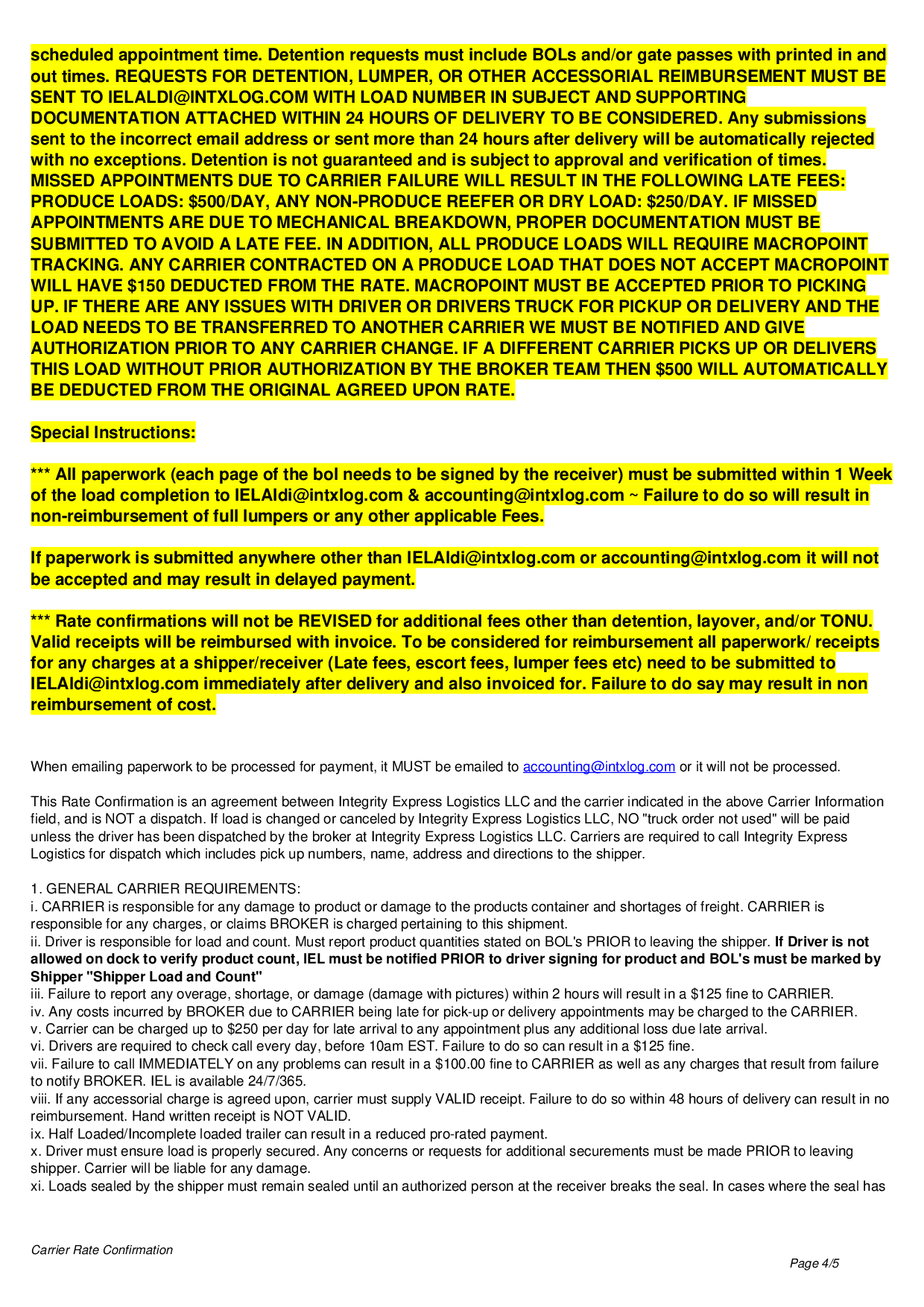 scheduled appointment time. Detention requests must include BOLs and/or gate passes with printed in and out times. REQUESTS FOR DETENTION, LUMPER, OR OTHER ACCESSORIAL REIMBURSEMENT MUST BE SENT TO IELALDI@INTXLOG.COM WITH LOAD NUMBER IN SUBJECT AND SUPPORTING DOCUMENTATION ATTACHED WITHIN 24 HOURS OF DELIVERY TO BE CONSIDERED. Any submissions sent to the incorrect email address or sent more than 24 hours after delivery will be automatically rejected with no exceptions. Detention is not guaranteed and is subject to approval and verification of times. MISSED APPOINTMENTS DUE TO CARRIER FAILURE WILL RESULT IN THE FOLLOWING LATE FEES: PRODUCE LOADS: $500/DAY, ANY NON-PRODUCE REEFER OR DRY LOAD: $250/DAY. IF MISSED APPOINTMENTS ARE DUE TO MECHANICAL BREAKDOWN, PROPER DOCUMENTATION MUST BE SUBMITTED TO AVOID A LATE FEE. IN ADDITION, ALL PRODUCE LOADS WILL REQUIRE MACROPOINT TRACKING. ANY CARRIER CONTRACTED ON A PRODUCE LOAD THAT DOES NOT ACCEPT MACROPOINT WILL HAVE $150 DEDUCTED FROM THE RATE. MACROPOINT MUST BE ACCEPTED PRIOR TO PICKING UP. IF THERE ARE ANY ISSUES WITH DRIVER OR DRIVERS TRUCK FOR PICKUP OR DELIVERY AND THE LOAD NEEDS TO BE TRANSFERRED TO ANOTHER CARRIER WE MUST BE NOTIFIED AND GIVE AUTHORIZATION PRIOR TO ANY CARRIER CHANGE. IF A DIFFERENT CARRIER PICKS UP OR DELIVERS THIS LOAD WITHOUT PRIOR AUTHORIZATION BY THE BROKER TEAM THEN $500 WILL AUTOMATICALLY BE DEDUCTED FROM THE ORIGINAL AGREED UPON RATE.

Special Instructions:

*** All paperwork (each page of the bol needs to be signed by the receiver) must be submitted within 1 Week of the load completion to IELAldi@intxlog.com & accounting@intxlog.com ~ Failure to do so will result in non-reimbursement of full lumpers or any other applicable Fees.

If paperwork is submitted anywhere other than IELAldi@intxlog.com or accounting@intxlog.com it will not be accepted and may result in delayed payment.

*** Rate confirmations will not be REVISED for additional fees other than detention, layover, and/or TONU. Valid receipts will be reimbursed with invoice. To be considered for reimbursement all paperwork/ receipts for any charges at a shipper/receiver (Late fees, escort fees, lumper fees etc) need to be submitted to IELAldi@intxlog.com immediately after delivery and also invoiced for. Failure to do say may result in non reimbursement of cost.

When emailing paperwork to be processed for payment, it MUST be emailed to accounting@intxlog.com or it will not be processed.

This Rate Confirmation is an agreement between Integrity Express Logistics LLC and the carrier indicated in the above Carrier Information field, and is NOT a dispatch. If load is changed or canceled by Integrity Express Logistics LLC, NO "truck order not used" will be paid unless the driver has been dispatched by the broker at Integrity Express Logistics LLC. Carriers are required to call Integrity Express Logistics for dispatch which includes pick up numbers, name, address and directions to the shipper.

1. GENERAL CARRIER REQUIREMENTS:
i. CARRIER is responsible for any damage to product or damage to the products container and shortages of freight. CARRIER is responsible for any charges, or claims BROKER is charged pertaining to this shipment.
ii. Driver is responsible for load and count. Must report product quantities stated on BOL's PRIOR to leaving the shipper. If Driver is not allowed on dock to verify product count, IEL must be notified PRIOR to driver signing for product and BOL's must be marked by Shipper "Shipper Load and Count"
iii. Failure to report any overage, shortage, or damage (damage with pictures) within 2 hours will result in a $125 fine to CARRIER.
iv. Any costs incurred by BROKER due to CARRIER being late for pick-up or delivery appointments may be charged to the CARRIER.
v. Carrier can be charged up to $250 per day for late arrival to any appointment plus any additional loss due late arrival.
vi. Drivers are required to check call every day, before 10am EST. Failure to do so can result in a $125 fine.
vii. Failure to call IMMEDIATELY on any problems can result in a $100.00 fine to CARRIER as well as any charges that result from failure to notify BROKER. IEL is available 24/7/365.
viii. If any accessorial charge is agreed upon, carrier must supply VALID receipt. Failure to do so within 48 hours of delivery can result in no reimbursement. Hand written receipt is NOT VALID.
ix. Half Loaded/Incomplete loaded trailer can result in a reduced pro-rated payment.
x. Driver must ensure load is properly secured. Any concerns or requests for additional securements must be made PRIOR to leaving shipper. Carrier will be liable for any damage.
xi. Loads sealed by the shipper must remain sealed until an authorized person at the receiver breaks the seal. In cases where the seal has

Carrier Rate Confirmation

Page 4/5